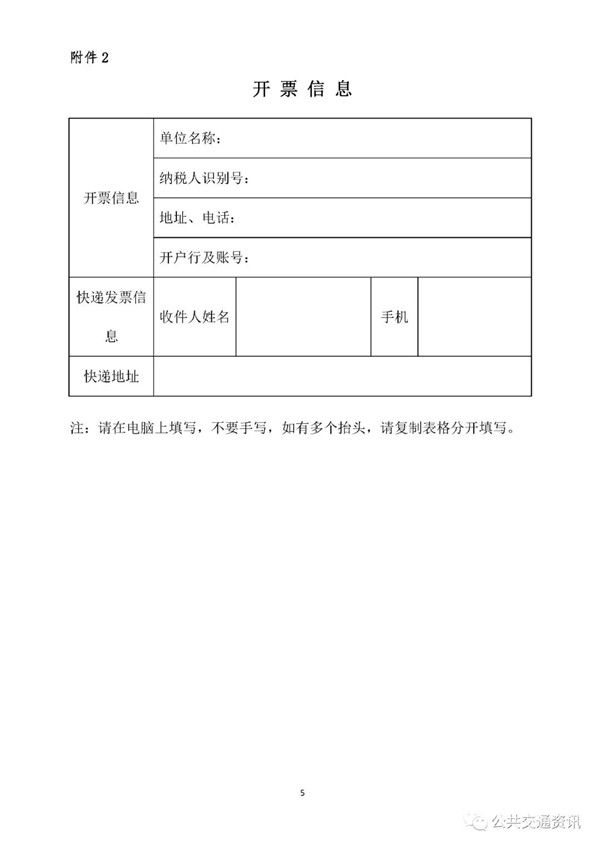 附件 2

开 票 信 息

| 开票信息 | 单位名称： | | | |
|---|---|---|---|---|
| | 纳税人识别号： | | | |
| | 地址、电话： | | | |
| | 开户行及账号： | | | |
| 快递发票信息 | 收件人姓名 | | 手机 | |
| 快递地址 | | | | |

注：请在电脑上填写，不要手写，如有多个抬头，请复制表格分开填写。

5

公共交通资讯